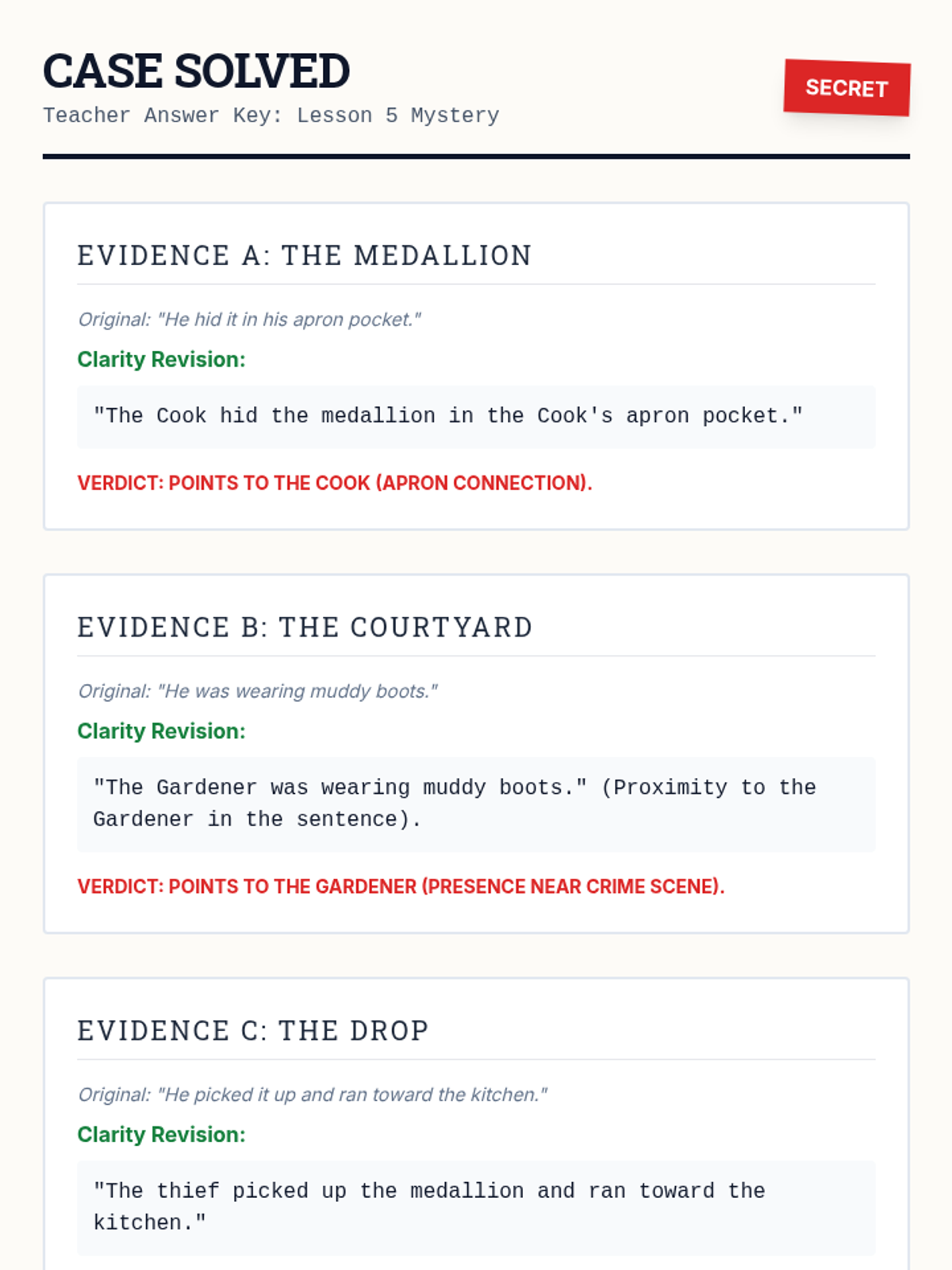 CASE SOLVED
Teacher Answer Key: Lesson 5 Mystery

SECRET

EVIDENCE A: THE MEDALLION

Original: "He hid it in his apron pocket."

Clarity Revision:

"The Cook hid the medallion in the Cook's apron pocket."

VERDICT: POINTS TO THE COOK (APRON CONNECTION).

EVIDENCE B: THE COURTYARD

Original: "He was wearing muddy boots."

Clarity Revision:

"The Gardener was wearing muddy boots." (Proximity to the Gardener in the sentence).

VERDICT: POINTS TO THE GARDENER (PRESENCE NEAR CRIME SCENE).

EVIDENCE C: THE DROP

Original: "He picked it up and ran toward the kitchen."

Clarity Revision:

"The thief picked up the medallion and ran toward the kitchen."